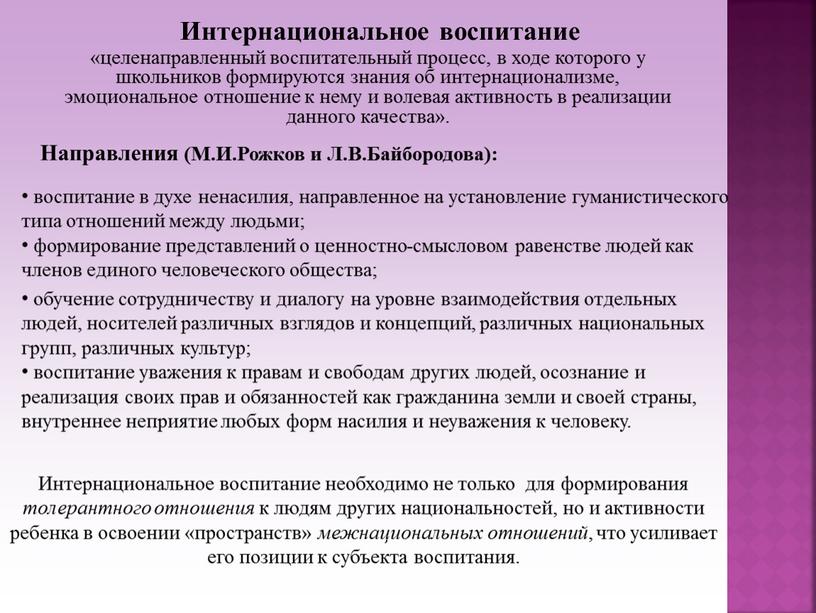 Интернациональное воспитание
«целенаправленный воспитательный процесс, в ходе которого у школьников формируются знания об интернационализме, эмоциональное отношение к нему и волевая активность в реализации данного качества».

Направления (М.И.Рожков и Л.В.Байбородова):

• воспитание в духе ненасилия, направленное на установление гуманистического типа отношений между людьми;
• формирование представлений о ценностно-смысловом равенстве людей как членов единого человеческого общества;
• обучение сотрудничеству и диалогу на уровне взаимодействия отдельных людей, носителей различных взглядов и концепций, различных национальных групп, различных культур;
• воспитание уважения к правам и свободам других людей, осознание и реализация своих прав и обязанностей как гражданина земли и своей страны, внутреннее неприятие любых форм насилия и неуважения к человеку.

Интернациональное воспитание необходимо не только для формирования толерантного отношения к людям других национальностей, но и активности ребенка в освоении «пространств» межнациональных отношений, что усиливает его позиции к субъекта воспитания.